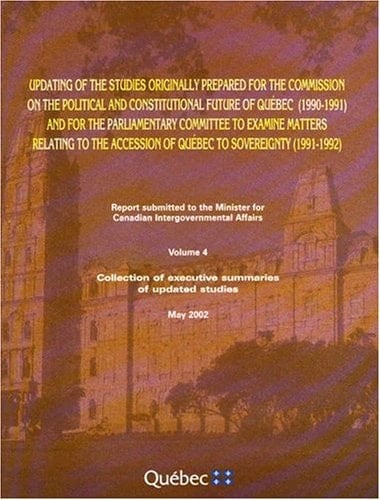 UPDATING OF THE STUDIES ORIGINALLY PREPARED FOR THE COMMISSION ON THE POLITICAL AND CONSTITUTIONAL FUTURE OF QUÉBEC (1990-1991) AND FOR THE PARLIAMENTARY COMMITTEE TO EXAMINE MATTERS RELATING TO THE ACCESSION OF QUÉBEC TO SOVEREIGNTY (1991-1992)

Report submitted to the Minister for Canadian Intergovernmental Affairs

Volume 4

Collection of executive summaries of updated studies

May 2002

Québec